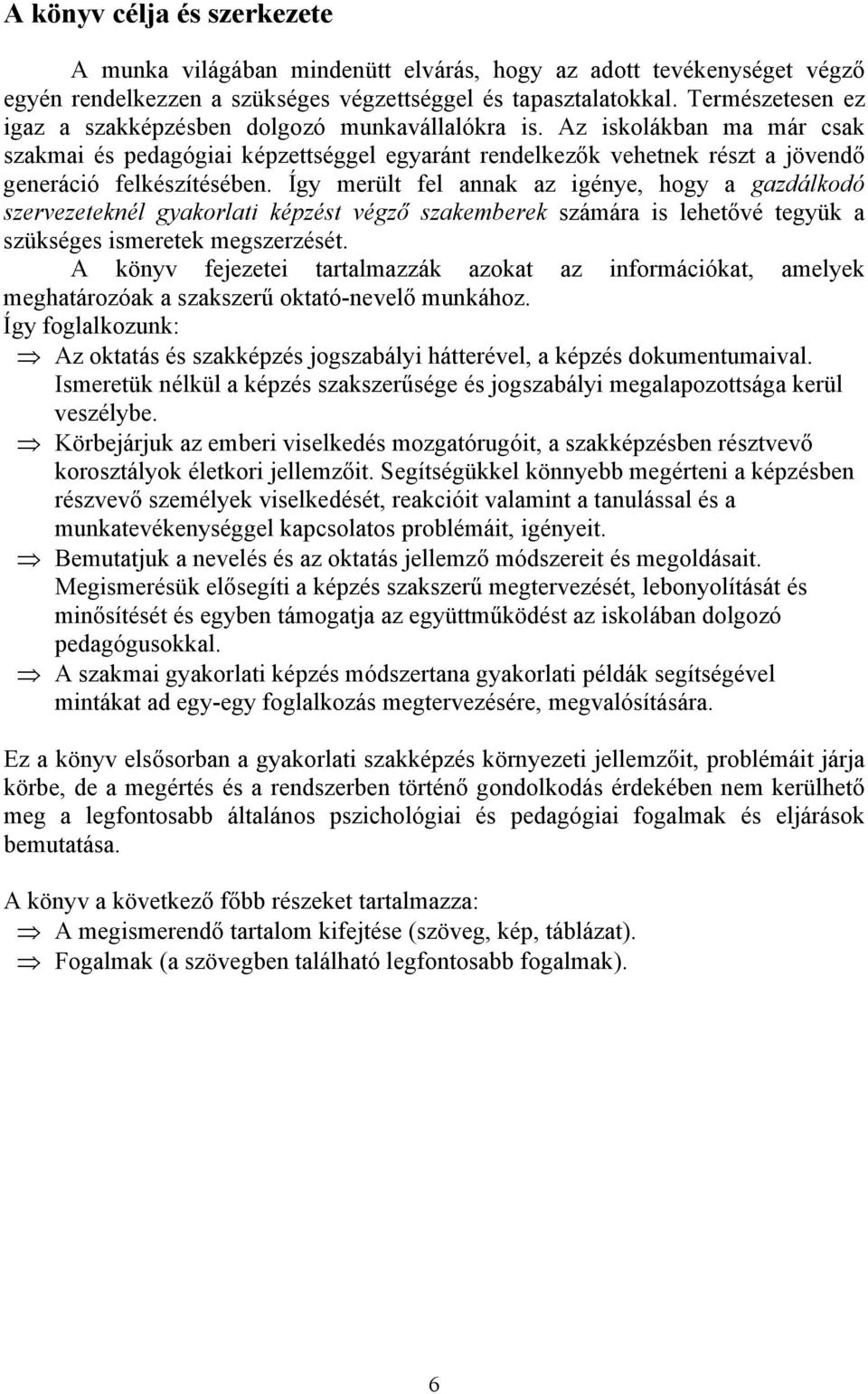 A könyv célja és szerkezete

A munka világában mindenütt elvárás, hogy az adott tevékenységet végző egyén rendelkezzen a szükséges végzettséggel és tapasztalatokkal. Természetesen ez igaz a szakképzésben dolgozó munkavállalókra is. Az iskolákban ma már csak szakmai és pedagógiai képzettséggel egyaránt rendelkezők vehetnek részt a jövendő generáció felkészítésében. Így merült fel annak az igénye, hogy a gazdálkodó szervezeteknél gyakorlati képzést végző szakemberek számára is lehetővé tegyük a szükséges ismeretek megszerzését.

A könyv fejezetei tartalmazzák azokat az információkat, amelyek meghatározóak a szakszerű oktató-nevelő munkához.

Így foglalkozunk:

⇒ Az oktatás és szakképzés jogszabályi hátterével, a képzés dokumentumaival. Ismeretük nélkül a képzés szakszerűsége és jogszabályi megalapozottsága kerül veszélybe.

⇒ Körbejárjuk az emberi viselkedés mozgatórugóit, a szakképzésben résztvevő korosztályok életkori jellemzőit. Segítségükkel könnyebb megérteni a képzésben részvevő személyek viselkedését, reakcióit valamint a tanulással és a munkatevékenységgel kapcsolatos problémáit, igényeit.

⇒ Bemutatjuk a nevelés és az oktatás jellemző módszereit és megoldásait. Megismerésük elősegíti a képzés szakszerű megtervezését, lebonyolítását és minősítését és egyben támogatja az együttműködést az iskolában dolgozó pedagógusokkal.

⇒ A szakmai gyakorlati képzés módszertana gyakorlati példák segítségével mintákat ad egy-egy foglalkozás megtervezésére, megvalósítására.

Ez a könyv elsősorban a gyakorlati szakképzés környezeti jellemzőit, problémáit járja körbe, de a megértés és a rendszerben történő gondolkodás érdekében nem kerülhető meg a legfontosabb általános pszichológiai és pedagógiai fogalmak és eljárások bemutatása.

A könyv a következő főbb részeket tartalmazza:

⇒ A megismerendő tartalom kifejtése (szöveg, kép, táblázat).

⇒ Fogalmak (a szövegben található legfontosabb fogalmak).

6